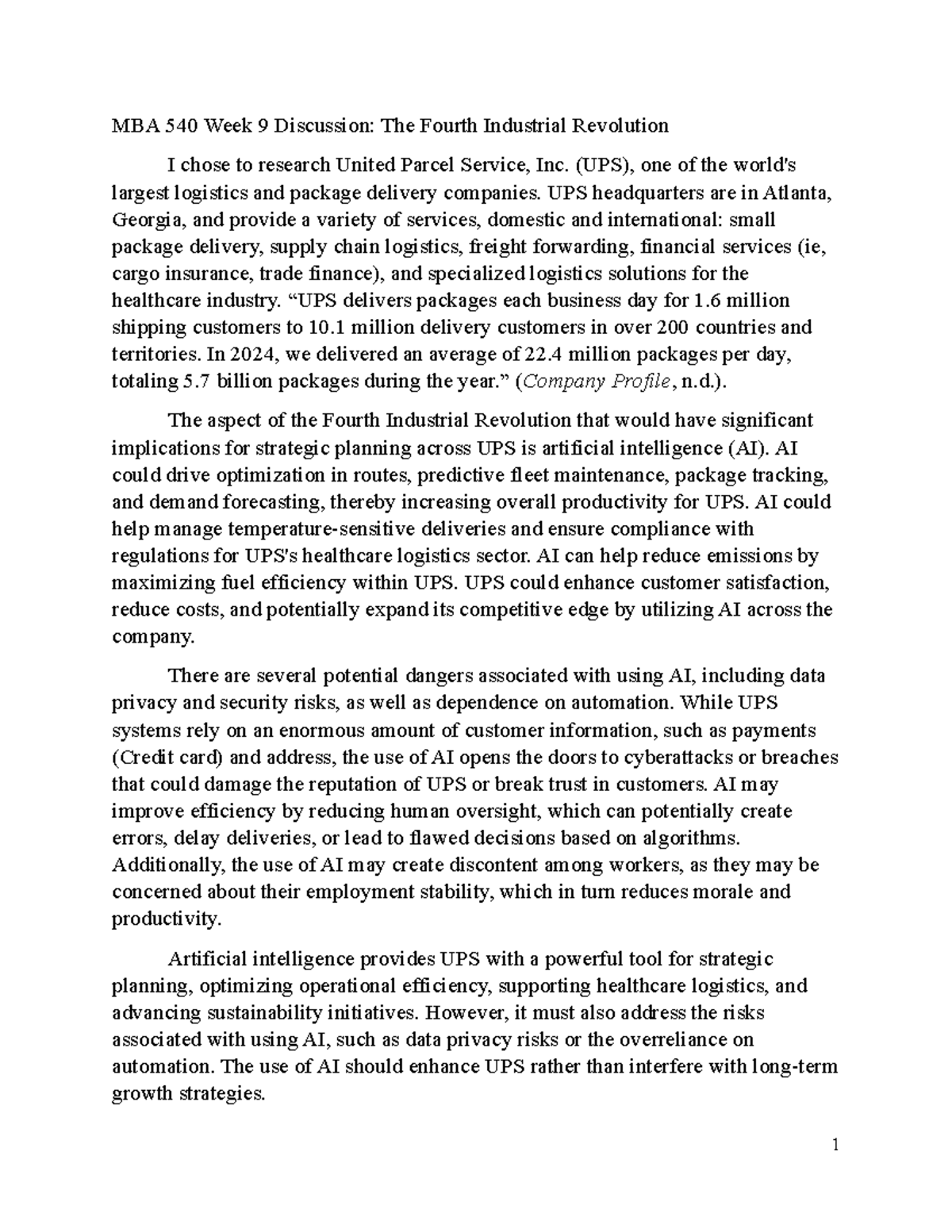 MBA 540 Week 9 Discussion: The Fourth Industrial Revolution

I chose to research United Parcel Service, Inc. (UPS), one of the world's largest logistics and package delivery companies. UPS headquarters are in Atlanta, Georgia, and provide a variety of services, domestic and international: small package delivery, supply chain logistics, freight forwarding, financial services (ie, cargo insurance, trade finance), and specialized logistics solutions for the healthcare industry. “UPS delivers packages each business day for 1.6 million shipping customers to 10.1 million delivery customers in over 200 countries and territories. In 2024, we delivered an average of 22.4 million packages per day, totaling 5.7 billion packages during the year.” (Company Profile, n.d.).

The aspect of the Fourth Industrial Revolution that would have significant implications for strategic planning across UPS is artificial intelligence (AI). AI could drive optimization in routes, predictive fleet maintenance, package tracking, and demand forecasting, thereby increasing overall productivity for UPS. AI could help manage temperature-sensitive deliveries and ensure compliance with regulations for UPS's healthcare logistics sector. AI can help reduce emissions by maximizing fuel efficiency within UPS. UPS could enhance customer satisfaction, reduce costs, and potentially expand its competitive edge by utilizing AI across the company.

There are several potential dangers associated with using AI, including data privacy and security risks, as well as dependence on automation. While UPS systems rely on an enormous amount of customer information, such as payments (Credit card) and address, the use of AI opens the doors to cyberattacks or breaches that could damage the reputation of UPS or break trust in customers. AI may improve efficiency by reducing human oversight, which can potentially create errors, delay deliveries, or lead to flawed decisions based on algorithms. Additionally, the use of AI may create discontent among workers, as they may be concerned about their employment stability, which in turn reduces morale and productivity.

Artificial intelligence provides UPS with a powerful tool for strategic planning, optimizing operational efficiency, supporting healthcare logistics, and advancing sustainability initiatives. However, it must also address the risks associated with using AI, such as data privacy risks or the overreliance on automation. The use of AI should enhance UPS rather than interfere with long-term growth strategies.

1